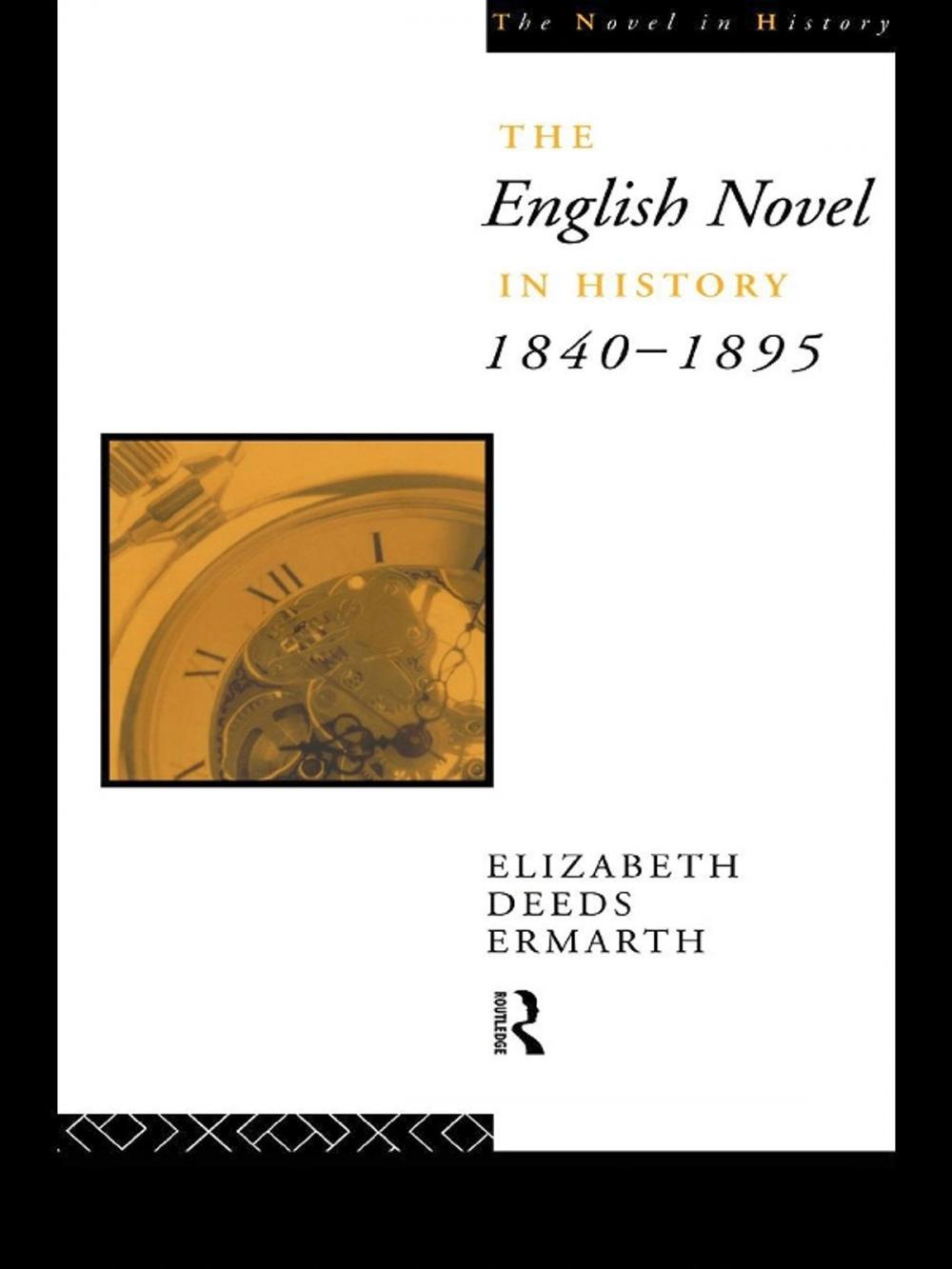 The Novel in History

THE
English Novel
IN HISTORY
1840–1895

ELIZABETH
DEEDS
ERMARTH

ROUTLEDGE